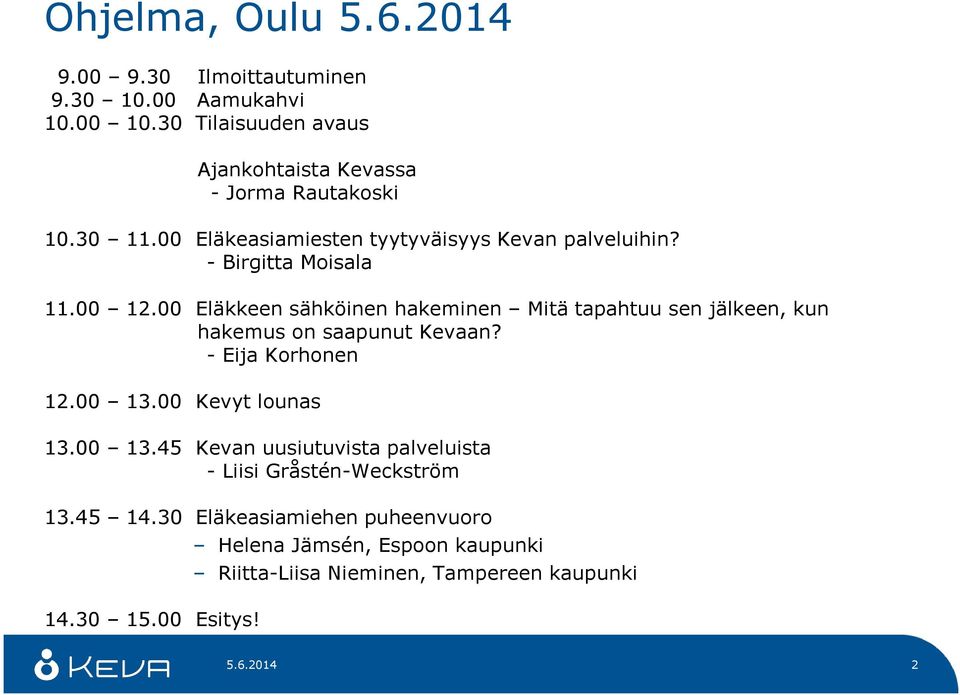 Ohjelma, Oulu 5.6.2014

9.00 – 9.30 Ilmoittautuminen
9.30 – 10.00 Aamukahvi
10.00 – 10.30 Tilaisuuden avaus

Ajankohtaista Kevassa
- Jorma Rautakoski

10.30 – 11.00 Eläkeasiamiesten tyytyväisyys Kevan palveluihin?
- Birgitta Moisala

11.00 – 12.00 Eläkkeen sähköinen hakeminen – Mitä tapahtuu sen jälkeen, kun hakemus on saapunut Kevaan?
- Eija Korhonen

12.00 – 13.00 Kevyt lounas

13.00 – 13.45 Kevan uusiutuvista palveluista
- Liisi Gråstén-Weckström

13.45 – 14.30 Eläkeasiamiehen puheenvuoro
– Helena Jämsén, Espoon kaupunki
– Riitta-Liisa Nieminen, Tampereen kaupunki

14.30 – 15.00 Esitys!

KEVA

5.6.2014

2